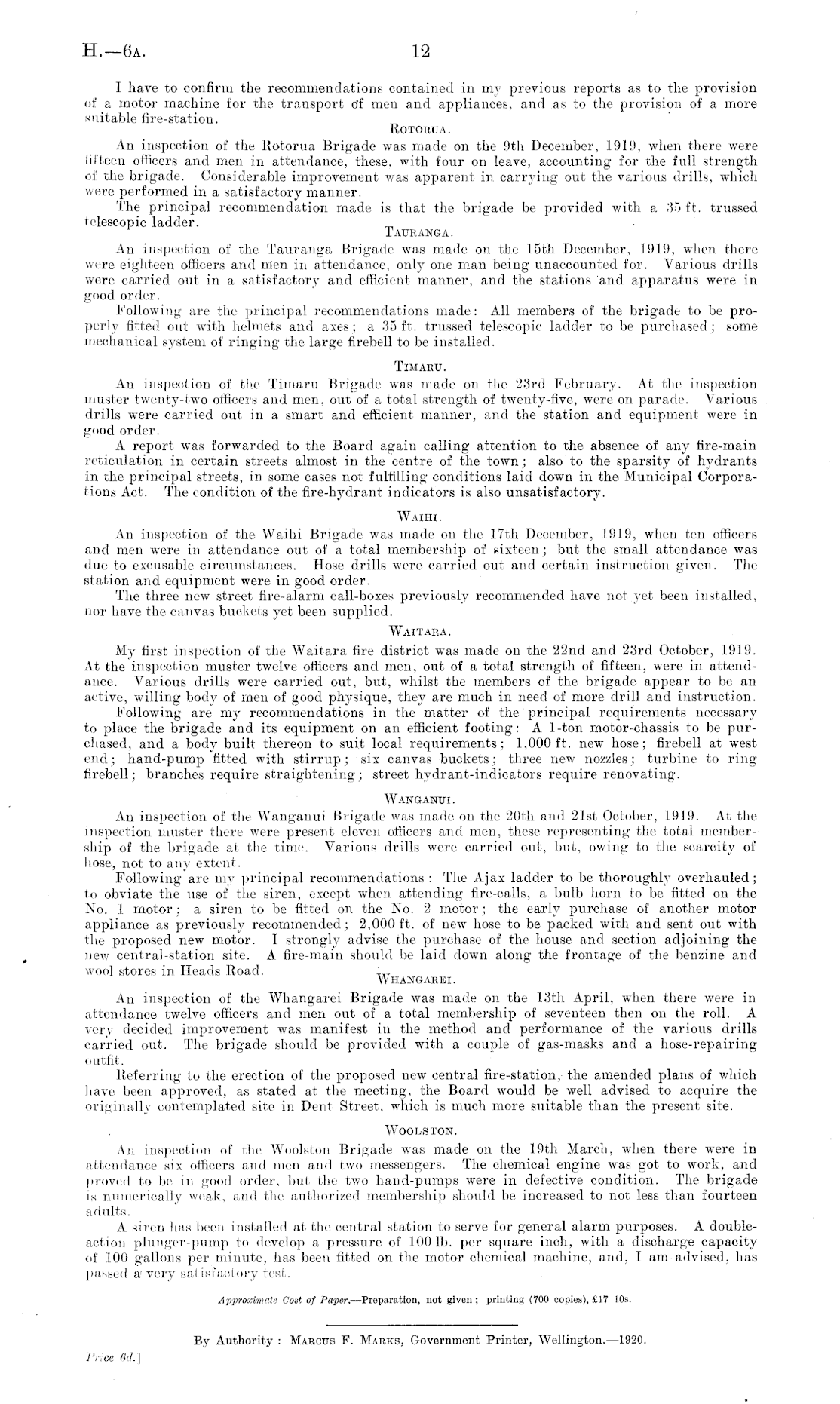 H.—6A. 12

I have to confirm the recommendations contained in my previous reports as to the provision of a motor machine for the transport of men and appliances, and as to the provision of a more suitable fire-station.

ROTORUA.

An inspection of the Rotorua Brigade was made on the 9th December, 1919, when there were fifteen officers and men in attendance, these, with four on leave, accounting for the full strength of the brigade. Considerable improvement was apparent in carrying out the various drills, which were performed in a satisfactory manner.

The principal recommendation made is that the brigade be provided with a 35 ft. trussed telescopic ladder.

TAURANGA.

An inspection of the Tauranga Brigade was made on the 15th December, 1919, when there were eighteen officers and men in attendance, only one man being unaccounted for. Various drills were carried out in a satisfactory and efficient manner, and the stations and apparatus were in good order.

Following are the principal recommendations made: All members of the brigade to be properly fitted out with helmets and axes; a 35 ft. trussed telescopic ladder to be purchased; some mechanical system of ringing the large firebell to be installed.

TIMARU.

An inspection of the Timaru Brigade was made on the 23rd February. At the inspection muster twenty-two officers and men, out of a total strength of twenty-five, were on parade. Various drills were carried out in a smart and efficient manner, and the station and equipment were in good order.

A report was forwarded to the Board again calling attention to the absence of any fire-main reticulation in certain streets almost in the centre of the town; also to the sparsity of hydrants in the principal streets, in some cases not fulfilling conditions laid down in the Municipal Corporations Act. The condition of the fire-hydrant indicators is also unsatisfactory.

WAIHI.

An inspection of the Waihi Brigade was made on the 17th December, 1919, when ten officers and men were in attendance out of a total membership of sixteen; but the small attendance was due to excusable circumstances. Hose drills were carried out and certain instruction given. The station and equipment were in good order.

The three new street fire-alarm call-boxes previously recommended have not yet been installed, nor have the canvas buckets yet been supplied.

WAITARA.

My first inspection of the Waitara fire district was made on the 22nd and 23rd October, 1919. At the inspection muster twelve officers and men, out of a total strength of fifteen, were in attendance. Various drills were carried out, but, whilst the members of the brigade appear to be an active, willing body of men of good physique, they are much in need of more drill and instruction.

Following are my recommendations in the matter of the principal requirements necessary to place the brigade and its equipment on an efficient footing: A 1-ton motor-chassis to be purchased, and a body built thereon to suit local requirements; 1,000 ft. new hose; firebell at west end; hand-pump fitted with stirrup; six canvas buckets; three new nozzles; turbine to ring firebell; branches require straightening; street hydrant-indicators require renovating.

WANGANUI.

An inspection of the Wanganui Brigade was made on the 20th and 21st October, 1919. At the inspection muster there were present eleven officers and men, these representing the total membership of the brigade at the time. Various drills were carried out, but, owing to the scarcity of hose, not to any extent.

Following are my principal recommendations: The Ajax ladder to be thoroughly overhauled; to obviate the use of the siren, except when attending fire-calls, a bulb horn to be fitted on the No. 1 motor; a siren to be fitted on the No. 2 motor; the early purchase of another motor appliance as previously recommended; 2,000 ft. of new hose to be packed with and sent out with the proposed new motor. I strongly advise the purchase of the house and section adjoining the new central-station site. A fire-main should be laid down along the frontage of the benzine and wool stores in Heads Road.

WHANGAREI.

An inspection of the Whangarei Brigade was made on the 13th April, when there were in attendance twelve officers and men out of a total membership of seventeen then on the roll. A very decided improvement was manifest in the method and performance of the various drills carried out. The brigade should be provided with a couple of gas-masks and a hose-repairing outfit.

Referring to the erection of the proposed new central fire-station, the amended plans of which have been approved, as stated at the meeting, the Board would be well advised to acquire the originally contemplated site in Dent Street, which is much more suitable than the present site.

WOOLSTON.

An inspection of the Woolston Brigade was made on the 19th March, when there were in attendance six officers and men and two messengers. The chemical engine was got to work, and proved to be in good order, but the two hand-pumps were in defective condition. The brigade is numerically weak, and the authorized membership should be increased to not less than fourteen adults.

A siren has been installed at the central station to serve for general alarm purposes. A double-action plunger-pump to develop a pressure of 100 lb. per square inch, with a discharge capacity of 100 gallons per minute, has been fitted on the motor chemical machine, and, I am advised, has passed a very satisfactory test.

Approximate Cost of Paper.—Preparation, not given; printing (700 copies), £17 10s.

By Authority: MARCUS F. MARKS, Government Printer, Wellington.—1920.

Price 6d.]